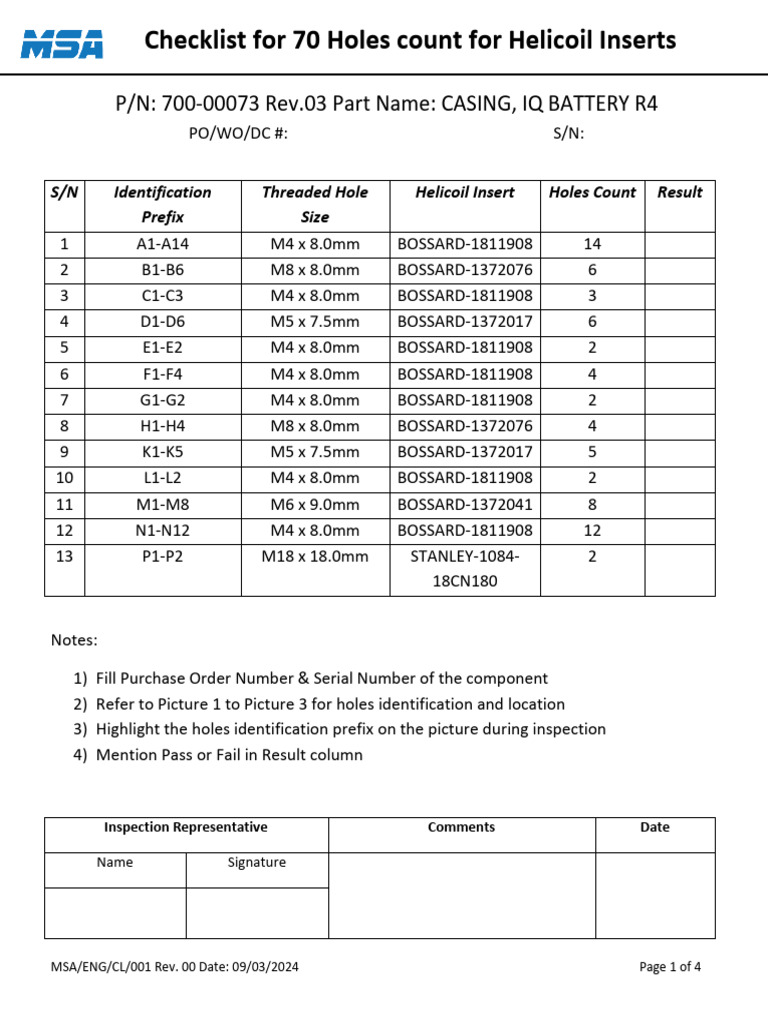 MSA Checklist for 70 Holes count for Helicoil Inserts

P/N: 700-00073 Rev.03 Part Name: CASING, IQ BATTERY R4

PO/WO/DC #: S/N:

| S/N | Identification Prefix | Threaded Hole Size | Helicoil Insert | Holes Count | Result |
|---|---|---|---|---|---|
| 1 | A1-A14 | M4 x 8.0mm | BOSSARD-1811908 | 14 | |
| 2 | B1-B6 | M8 x 8.0mm | BOSSARD-1372076 | 6 | |
| 3 | C1-C3 | M4 x 8.0mm | BOSSARD-1811908 | 3 | |
| 4 | D1-D6 | M5 x 7.5mm | BOSSARD-1372017 | 6 | |
| 5 | E1-E2 | M4 x 8.0mm | BOSSARD-1811908 | 2 | |
| 6 | F1-F4 | M4 x 8.0mm | BOSSARD-1811908 | 4 | |
| 7 | G1-G2 | M4 x 8.0mm | BOSSARD-1811908 | 2 | |
| 8 | H1-H4 | M8 x 8.0mm | BOSSARD-1372076 | 4 | |
| 9 | K1-K5 | M5 x 7.5mm | BOSSARD-1372017 | 5 | |
| 10 | L1-L2 | M4 x 8.0mm | BOSSARD-1811908 | 2 | |
| 11 | M1-M8 | M6 x 9.0mm | BOSSARD-1372041 | 8 | |
| 12 | N1-N12 | M4 x 8.0mm | BOSSARD-1811908 | 12 | |
| 13 | P1-P2 | M18 x 18.0mm | STANLEY-1084-18CN180 | 2 | |

Notes:

1) Fill Purchase Order Number & Serial Number of the component
2) Refer to Picture 1 to Picture 3 for holes identification and location
3) Highlight the holes identification prefix on the picture during inspection
4) Mention Pass or Fail in Result column

| Inspection Representative | | Comments | Date |
|---|---|---|---|
| Name | Signature | | |
| | | | |

MSA/ENG/CL/001 Rev. 00 Date: 09/03/2024

Page 1 of 4